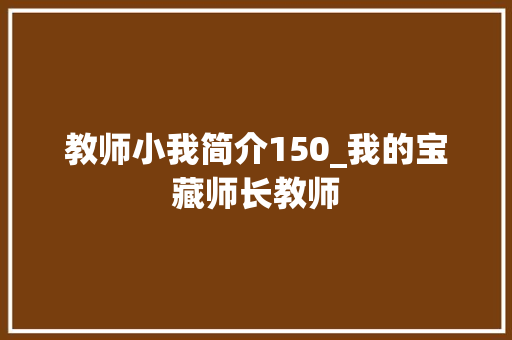 教师小我简介150_我的宝藏师长教师